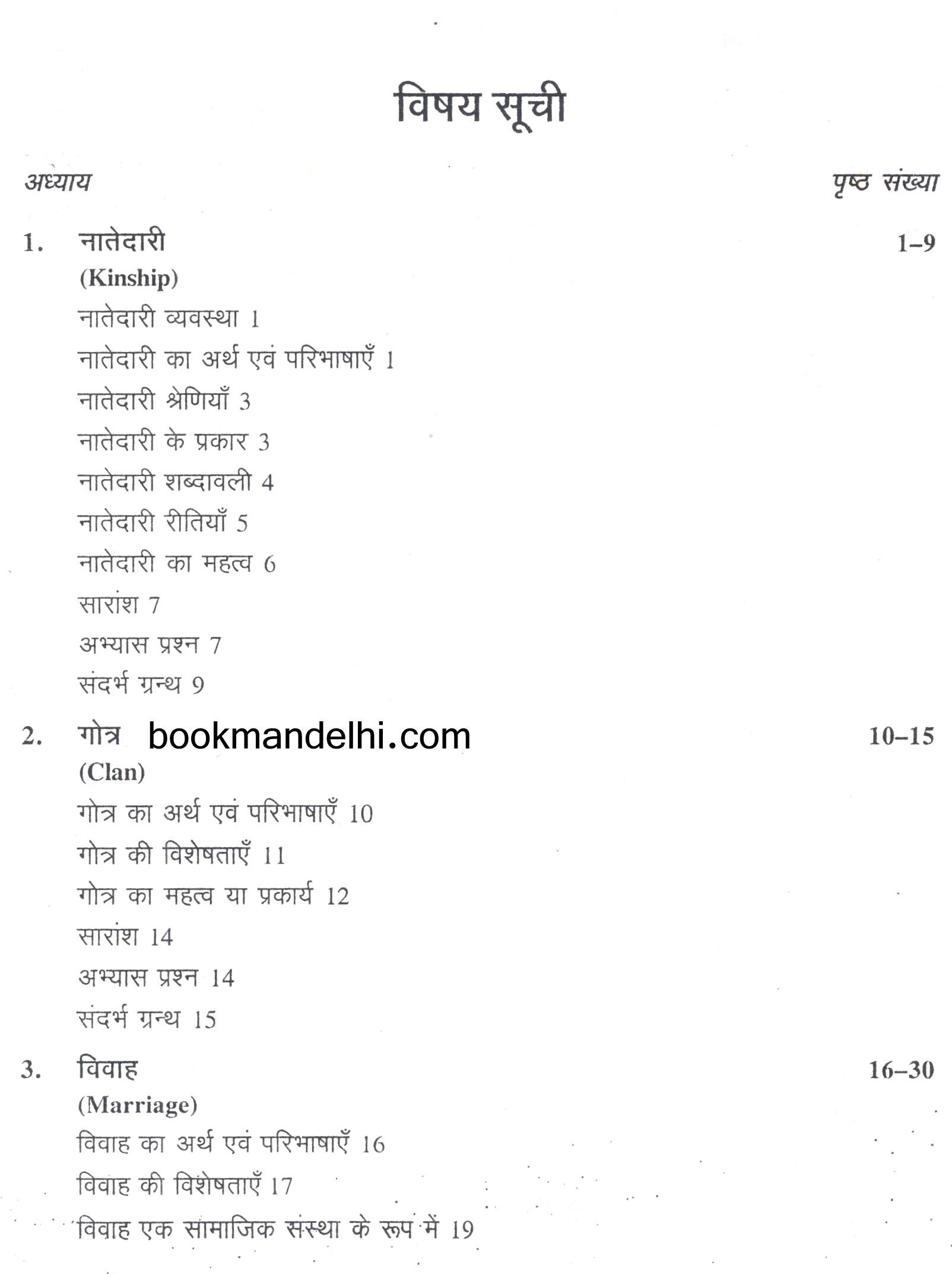 विषय सूची

अध्याय
पृष्ठ संख्या

1. नातेदारी 1–9
(Kinship)
नातेदारी व्यवस्था 1
नातेदारी का अर्थ एवं परिभाषाएँ 1
नातेदारी श्रेणियाँ 3
नातेदारी के प्रकार 3
नातेदारी शब्दावली 4
नातेदारी रीतियाँ 5
नातेदारी का महत्व 6
सारांश 7
अभ्यास प्रश्न 7
संदर्भ ग्रन्थ 9

2. गोत्र 10–15
(Clan)
गोत्र का अर्थ एवं परिभाषाएँ 10
गोत्र की विशेषताएँ 11
गोत्र का महत्व या प्रकार्य 12
सारांश 14
अभ्यास प्रश्न 14
संदर्भ ग्रन्थ 15

3. विवाह 16–30
(Marriage)
विवाह का अर्थ एवं परिभाषाएँ 16
विवाह की विशेषताएँ 17
विवाह एक सामाजिक संस्था के रूप में 19

bookmandelhi.com